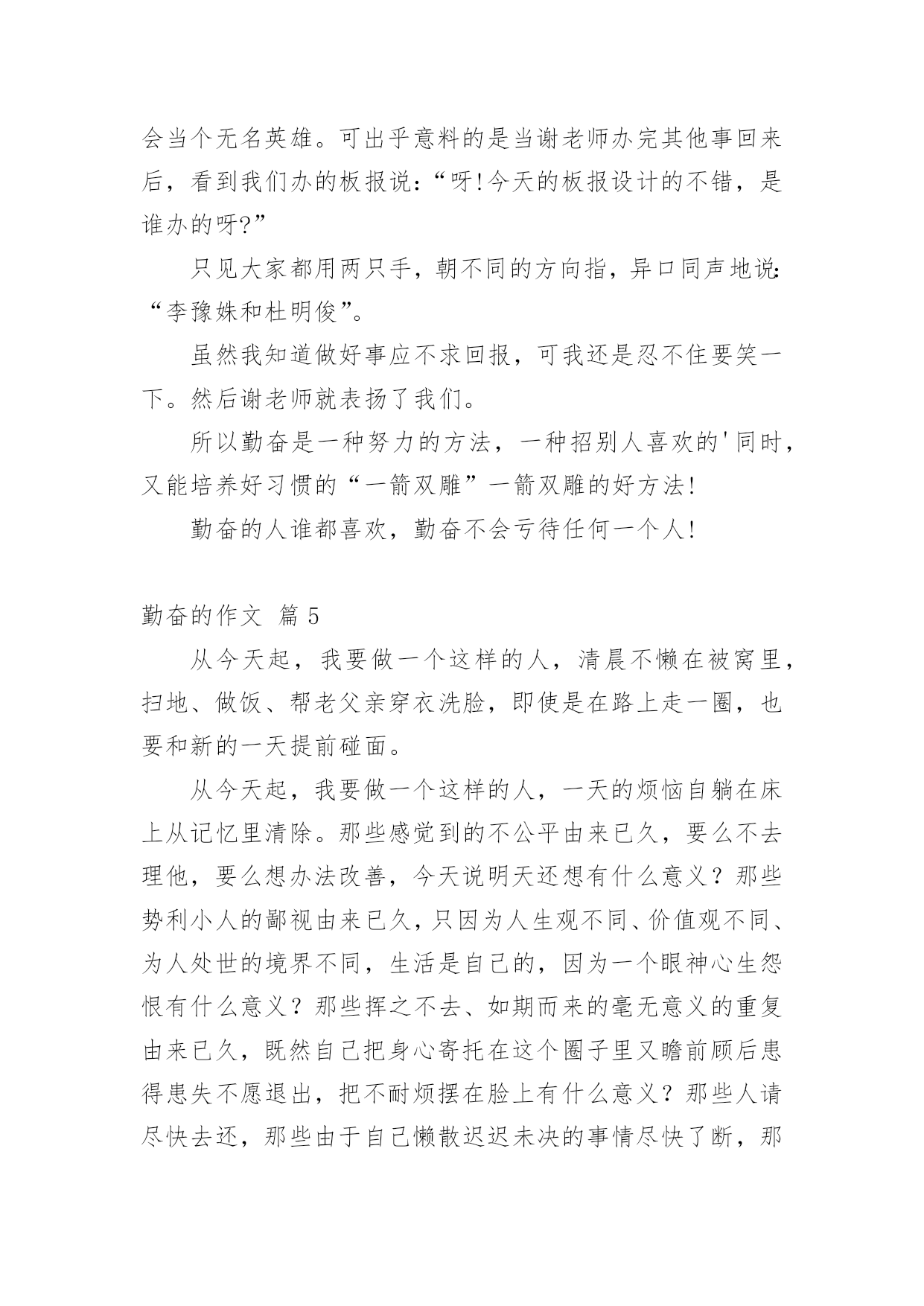 会当个无名英雄。可出乎意料的是当谢老师办完其他事回来后，看到我们办的板报说：“呀!今天的板报设计的不错，是谁办的呀?”

只见大家都用两只手，朝不同的方向指，异口同声地说：“李豫姝和杜明俊”。

虽然我知道做好事应不求回报，可我还是忍不住要笑一下。然后谢老师就表扬了我们。

所以勤奋是一种努力的方法，一种招别人喜欢的'同时，又能培养好习惯的“一箭双雕”一箭双雕的好方法!

勤奋的人谁都喜欢，勤奋不会亏待任何一个人!

勤奋的作文 篇5

从今天起，我要做一个这样的人，清晨不懒在被窝里，扫地、做饭、帮老父亲穿衣洗脸，即使是在路上走一圈，也要和新的一天提前碰面。

从今天起，我要做一个这样的人，一天的烦恼自躺在床上从记忆里清除。那些感觉到的不公平由来已久，要么不去理他，要么想办法改善，今天说明天还想有什么意义？那些势利小人的鄙视由来已久，只因为人生观不同、价值观不同、为人处世的境界不同，生活是自己的，因为一个眼神心生怨恨有什么意义？那些挥之不去、如期而来的毫无意义的重复由来已久，既然自己把身心寄托在这个圈子里又瞻前顾后患得患失不愿退出，把不耐烦摆在脸上有什么意义？那些人请尽快去还，那些由于自己懒散迟迟未决的事情尽快了断，那